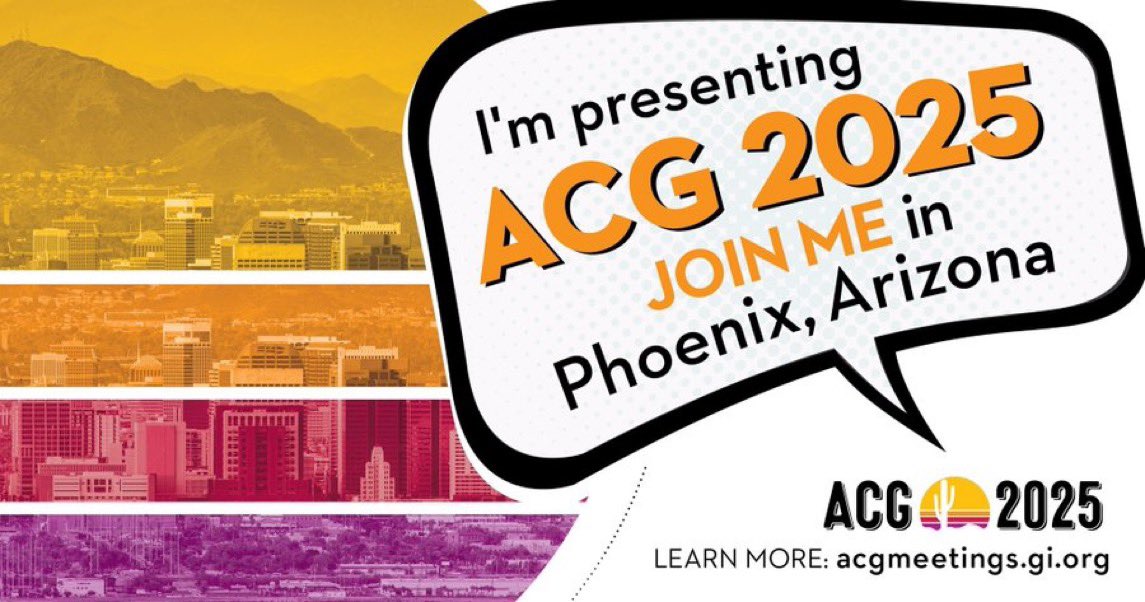 I'm presenting
ACG 2025
JOIN ME in
Phoenix, Arizona

ACG 2025
LEARN MORE: acgmeetings.gi.org